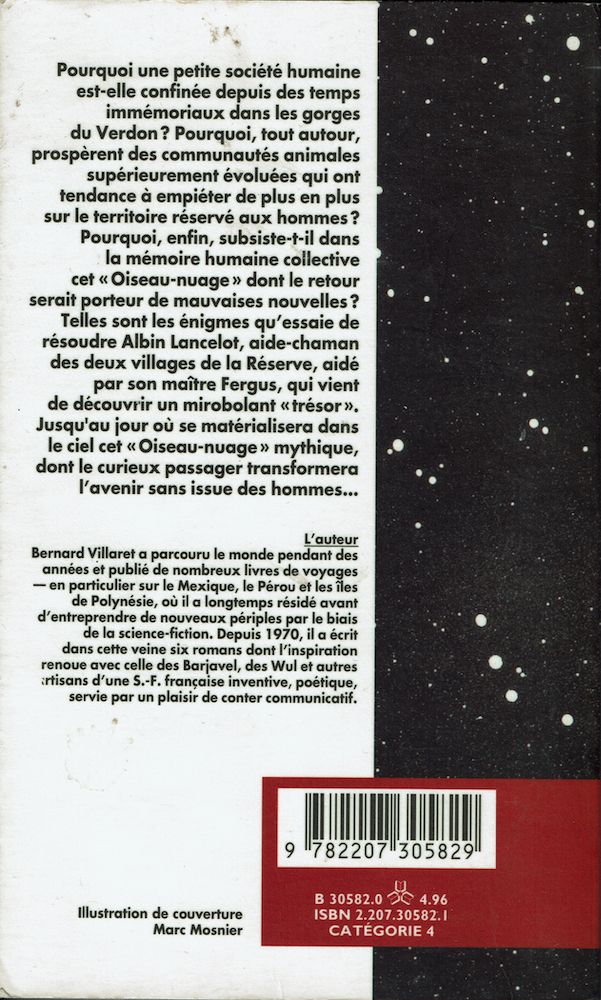 Pourquoi une petite société humaine est-elle confinée depuis des temps immémoriaux dans les gorges du Verdon ? Pourquoi, tout autour, prospèrent des communautés animales supérieurement évoluées qui ont tendance à empiéter de plus en plus sur le territoire réservé aux hommes ? Pourquoi, enfin, subsiste-t-il dans la mémoire humaine collective cet « Oiseau-nuage » dont le retour serait porteur de mauvaises nouvelles ? Telles sont les énigmes qu'essaie de résoudre Albin Lancelot, aide-chaman des deux villages de la Réserve, aidé par son maître Fergus, qui vient de découvrir un mirobolant « trésor ». Jusqu'au jour où se matérialisera dans le ciel cet « Oiseau-nuage » mythique, dont le curieux passager transformera l'avenir sans issue des hommes...

L'auteur

Bernard Villaret a parcouru le monde pendant des années et publié de nombreux livres de voyages — en particulier sur le Mexique, le Pérou et les îles de Polynésie, où il a longtemps résidé avant d'entreprendre de nouveaux périples par le biais de la science-fiction. Depuis 1970, il a écrit dans cette veine six romans dont l'inspiration renoue avec celle des Barjavel, des Wul et autres artisans d'une S.-F. française inventive, poétique, servie par un plaisir de conter communicatif.

9 782207 305829

B 30582.0 4.96
ISBN 2.207.30582.1
CATÉGORIE 4

Illustration de couverture
Marc Mosnier